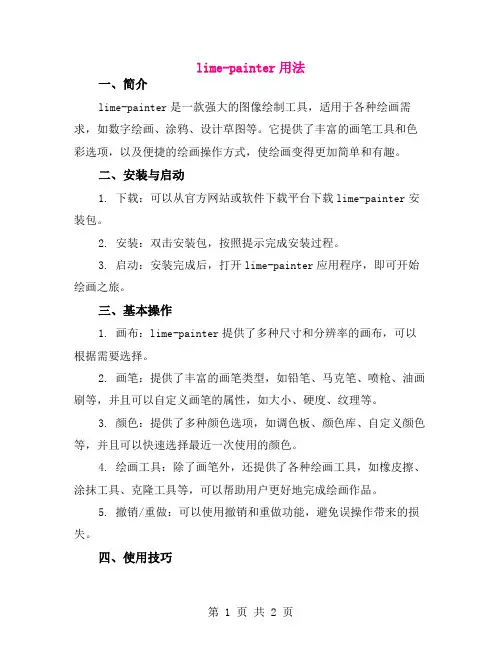 lime-painter 用法

一、简介

lime-painter 是一款强大的图像绘制工具，适用于各种绘画需求，如数字绘画、涂鸦、设计草图等。它提供了丰富的画笔工具和色彩选项，以及便捷的绘画操作方式，使绘画变得更加简单和有趣。

二、安装与启动

1. 下载：可以从官方网站或软件下载平台下载 lime-painter 安装包。

2. 安装：双击安装包，按照提示完成安装过程。

3. 启动：安装完成后，打开 lime-painter 应用程序，即可开始绘画之旅。

三、基本操作

1. 画布：lime-painter 提供了多种尺寸和分辨率的画布，可以根据需要选择。

2. 画笔：提供了丰富的画笔类型，如铅笔、马克笔、喷枪、油画刷等，并且可以自定义画笔的属性，如大小、硬度、纹理等。

3. 颜色：提供了多种颜色选项，如调色板、颜色库、自定义颜色等，并且可以快速选择最近一次使用的颜色。

4. 绘画工具：除了画笔外，还提供了各种绘画工具，如橡皮擦、涂抹工具、克隆工具等，可以帮助用户更好地完成绘画作品。

5. 撤销/重做：可以使用撤销和重做功能，避免误操作带来的损失。

四、使用技巧

第 1 页 共 2 页